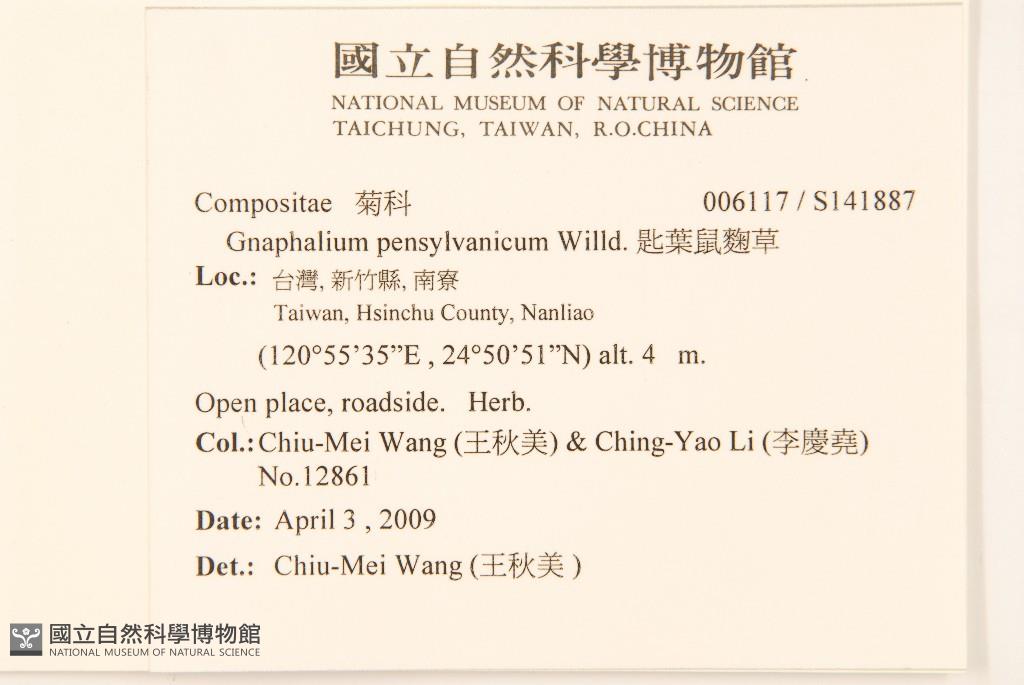 國立自然科學博物館
NATIONAL MUSEUM OF NATURAL SCIENCE
TAICHUNG, TAIWAN, R.O.CHINA

Compositae 菊科 006117 / S141887

Gnaphalium pensylvanicum Willd. 匙葉鼠麴草

Loc.: 台灣, 新竹縣, 南寮
Taiwan, Hsinchu County, Nanliao
(120°55'35"E , 24°50'51"N) alt. 4 m.

Open place, roadside. Herb.

Col.: Chiu-Mei Wang (王秋美) & Ching-Yao Li (李慶堯)
No.12861

Date: April 3 , 2009

Det.: Chiu-Mei Wang (王秋美 )

國立自然科學博物館
NATIONAL MUSEUM OF NATURAL SCIENCE